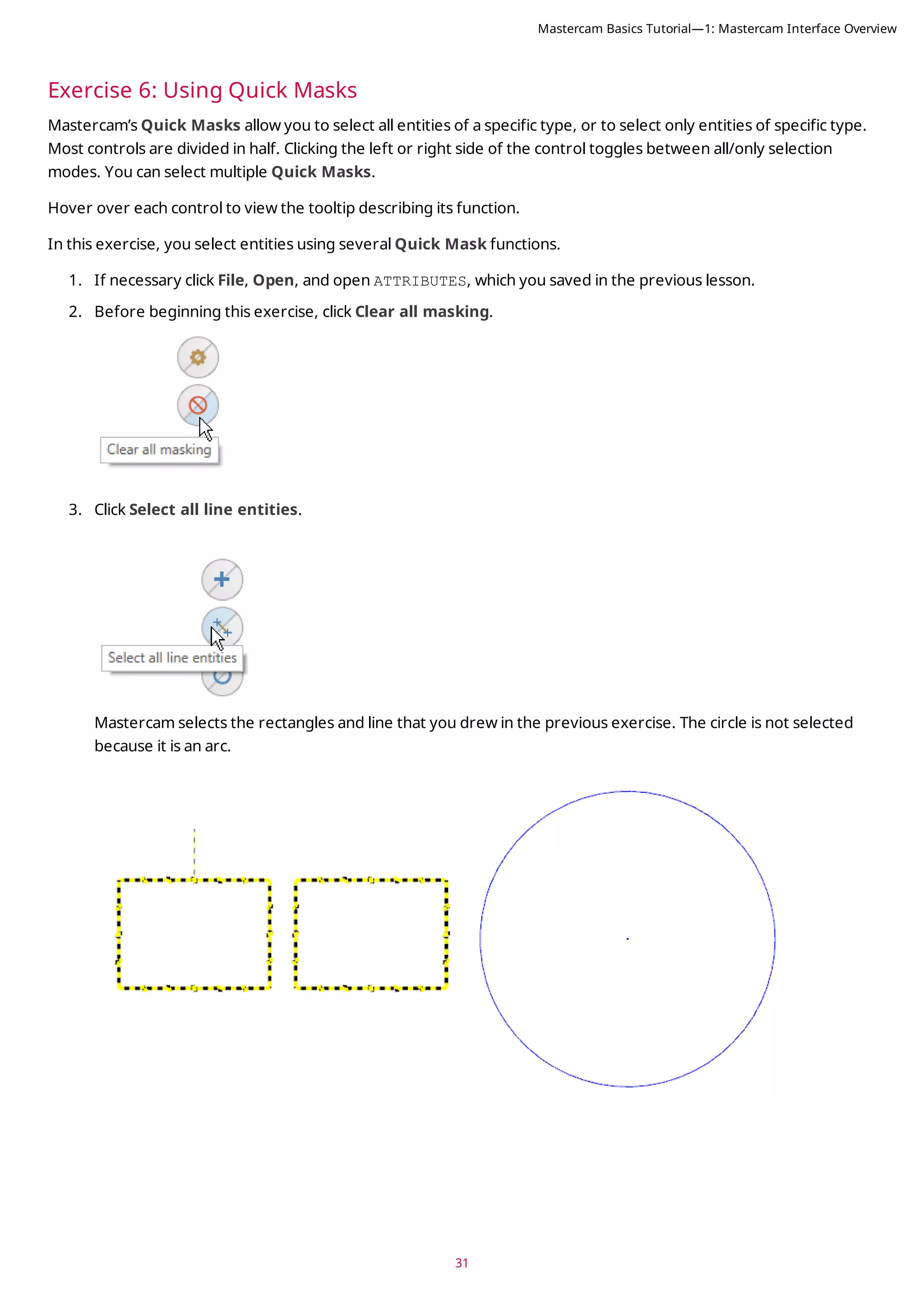 Mastercam Basics Tutorial—1: Mastercam Interface Overview

Exercise 6: Using Quick Masks

Mastercam's Quick Masks allow you to select all entities of a specific type, or to select only entities of specific type. Most controls are divided in half. Clicking the left or right side of the control toggles between all/only selection modes. You can select multiple Quick Masks.

Hover over each control to view the tooltip describing its function.

In this exercise, you select entities using several Quick Mask functions.

1. If necessary click File, Open, and open ATTRIBUTES, which you saved in the previous lesson.

2. Before beginning this exercise, click Clear all masking.

Clear all masking

3. Click Select all line entities.

Select all line entities

Mastercam selects the rectangles and line that you drew in the previous exercise. The circle is not selected because it is an arc.

31